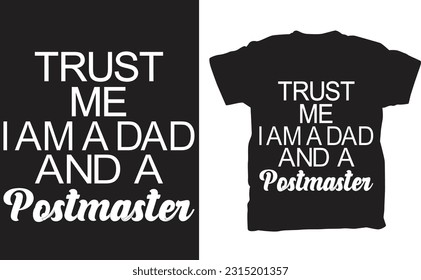 TRUST ME I AM A DAD AND A Postmaster

TRUST ME I AM A DAD AND A Postmaster

shutterstock.com · 2315201357